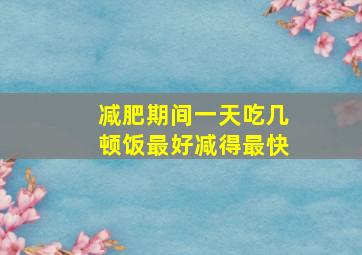 减肥期间一天吃几顿饭最好减得最快